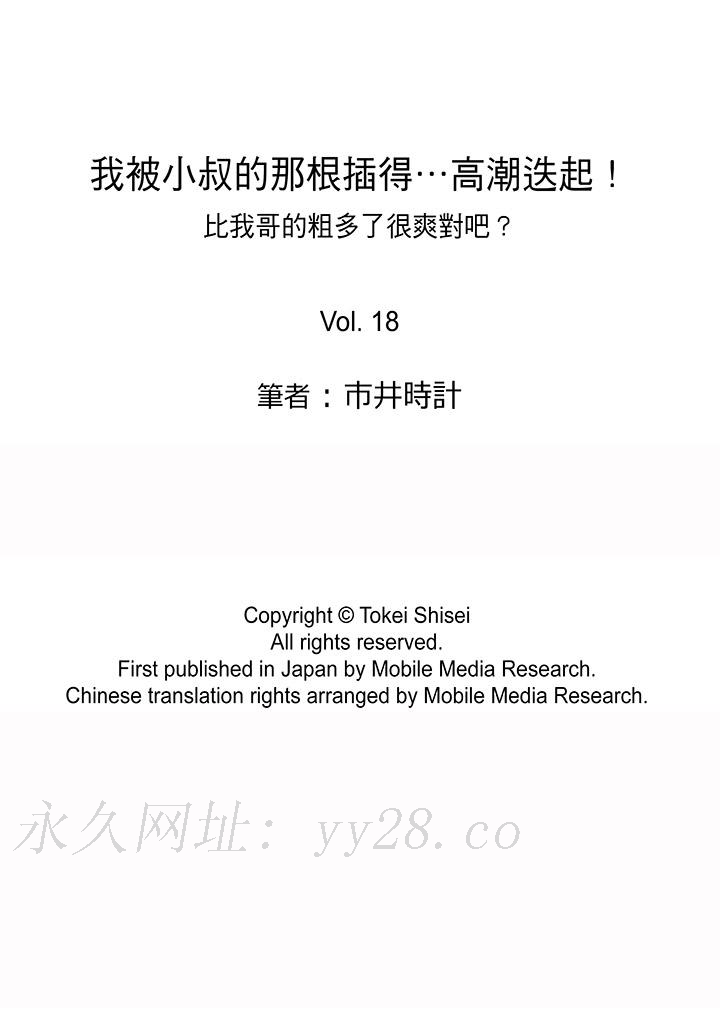 我被小叔的那根插得…高潮迭起！
比我哥的粗多了很爽對吧？

Vol. 18

筆者：市井時計

Copyright © Tokei Shisei
All rights reserved.
First published in Japan by Mobile Media Research.
Chinese translation rights arranged by Mobile Media Research.

永久网址：yy28.co